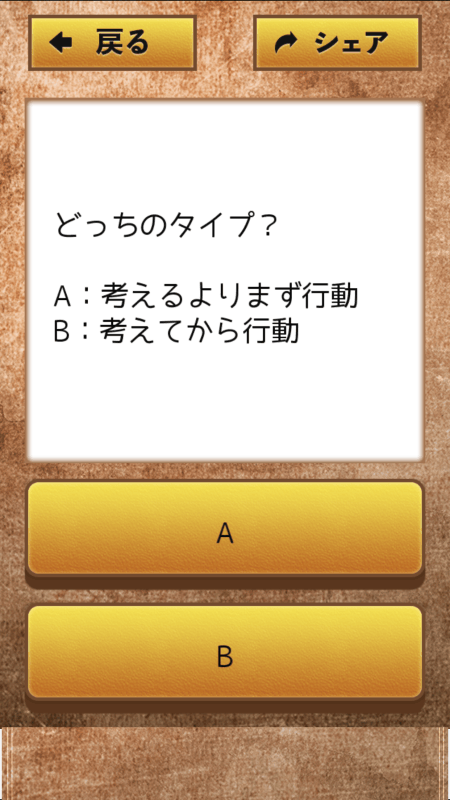 戻る

シェア

どっちのタイプ？

A：考えるよりまず行動
B：考えてから行動

A

B